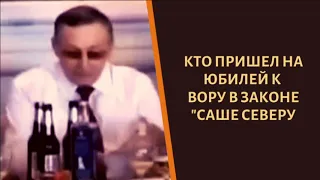 КТО ПРИШЕЛ НА ЮБИЛЕЙ К ВОРУ В ЗАКОНЕ "САШЕ СЕВЕРУ